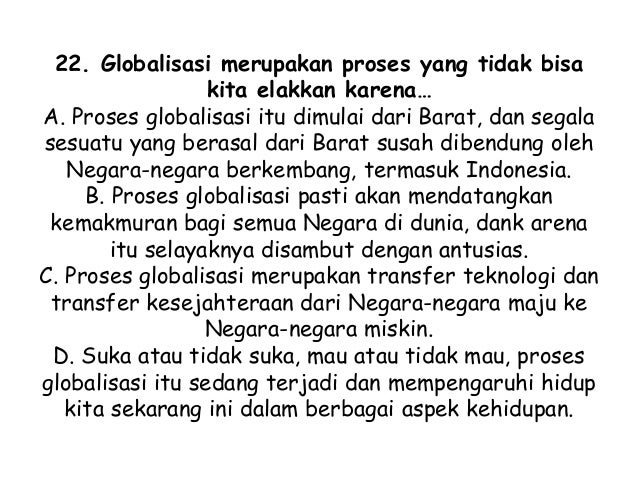 22. Globalisasi merupakan proses yang tidak bisa kita elakkan karena…

A. Proses globalisasi itu dimulai dari Barat, dan segala sesuatu yang berasal dari Barat susah dibendung oleh Negara-negara berkembang, termasuk Indonesia.

B. Proses globalisasi pasti akan mendatangkan kemakmuran bagi semua Negara di dunia, dank arena itu selayaknya disambut dengan antusias.

C. Proses globalisasi merupakan transfer teknologi dan transfer kesejahteraan dari Negara-negara maju ke Negara-negara miskin.

D. Suka atau tidak suka, mau atau tidak mau, proses globalisasi itu sedang terjadi dan mempengaruhi hidup kita sekarang ini dalam berbagai aspek kehidupan.